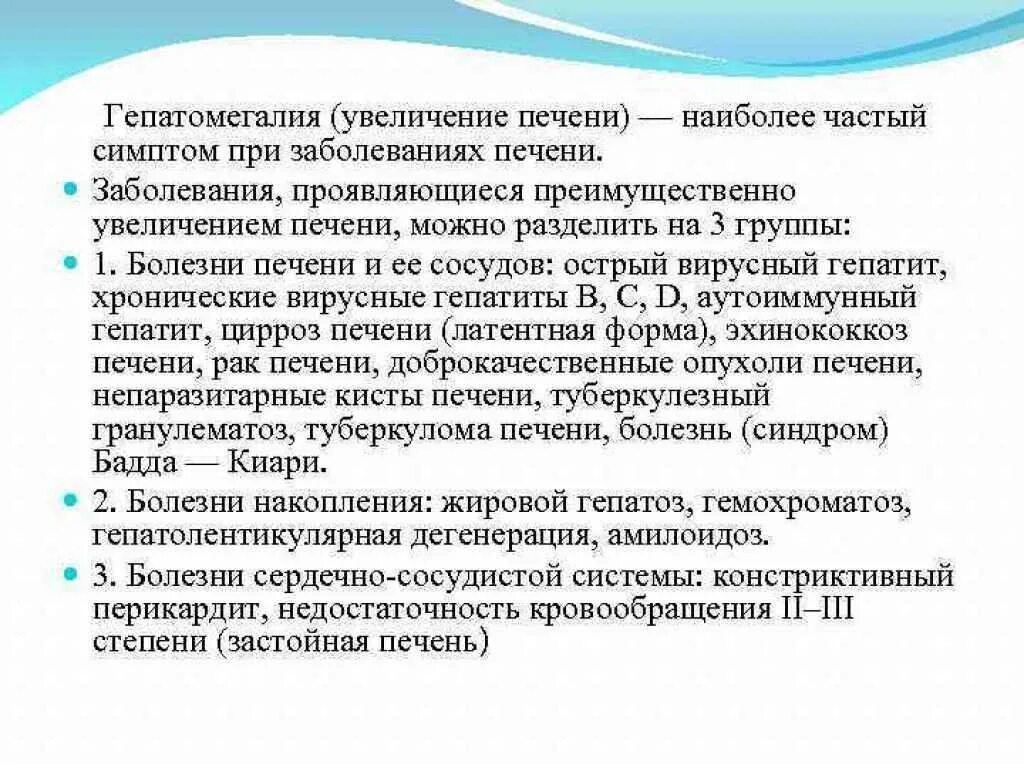 Гепатомегалия (увеличение печени) — наиболее частый симптом при заболеваниях печени.

Заболевания, проявляющиеся преимущественно увеличением печени, можно разделить на 3 группы:

1. Болезни печени и ее сосудов: острый вирусный гепатит, хронические вирусные гепатиты B, C, D, аутоиммунный гепатит, цирроз печени (латентная форма), эхинококкоз печени, рак печени, доброкачественные опухоли печени, непаразитарные кисты печени, туберкулезный гранулематоз, туберкулома печени, болезнь (синдром) Бадда — Киари.

2. Болезни накопления: жировой гепатоз, гемохроматоз, гепатолентикулярная дегенерация, амилоидоз.

3. Болезни сердечно-сосудистой системы: констриктивный перикардит, недостаточность кровообращения II–III степени (застойная печень)